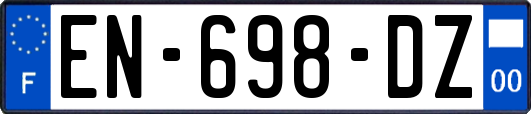 F
EN-698-DZ
00